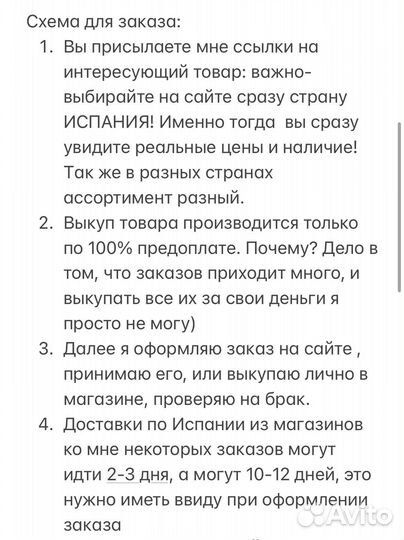 Схема для заказа:

1. Вы присылаете мне ссылки на интересующий товар: важно- выбирайте на сайте сразу страну ИСПАНИЯ! Именно тогда  вы сразу увидите реальные цены и наличие! Так же в разных странах ассортимент разный.
2. Выкуп товара производится только по 100% предоплате. Почему? Дело в том, что заказов приходит много, и выкупать все их за свои деньги я просто не могу)
3. Далее я оформляю заказ на сайте , принимаю его, или выкупаю лично в магазине, проверяю на брак.
4. Доставки по Испании из магазинов ко мне некоторых заказов могут идти 2-3 дня, а могут 10-12 дней, это нужно иметь ввиду при оформлении заказа

Avito